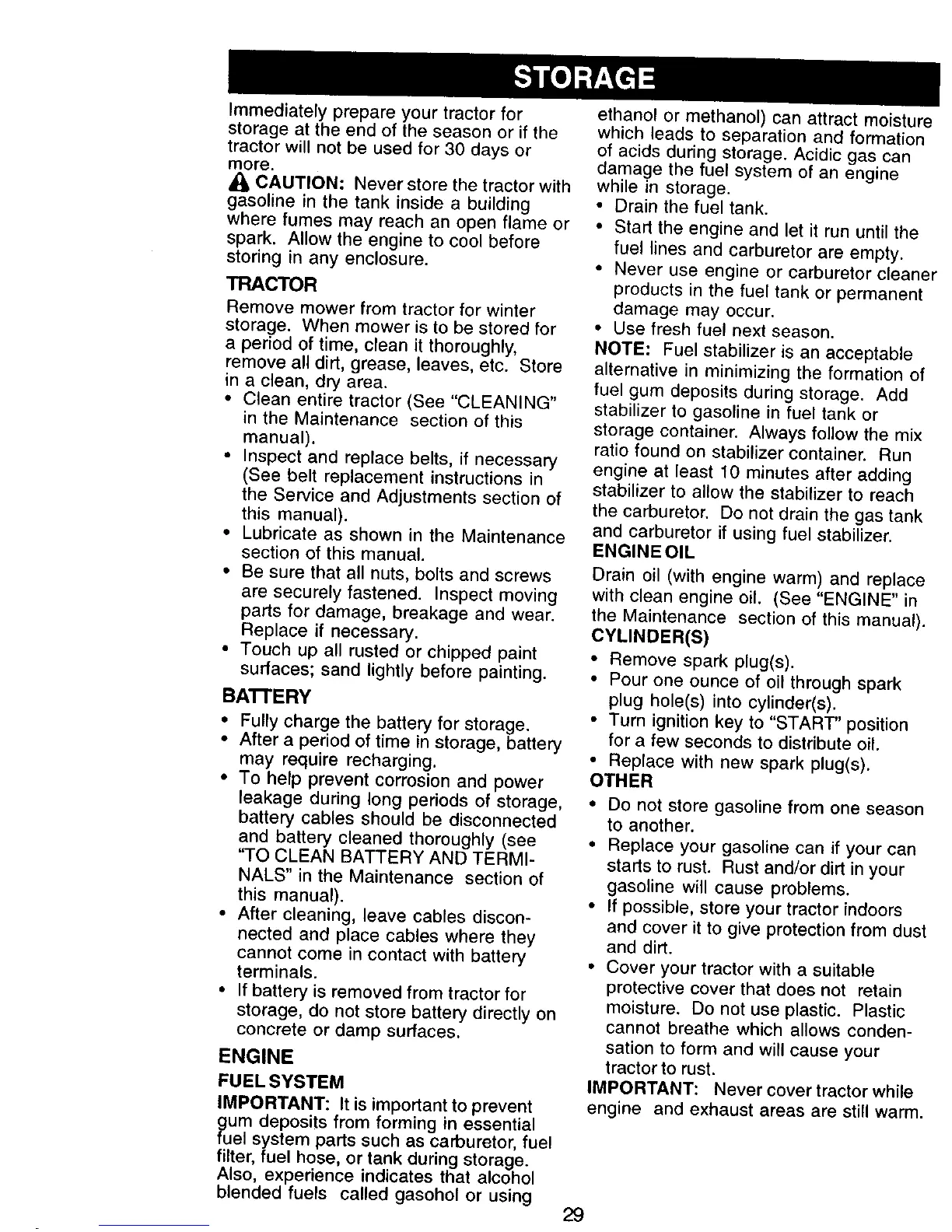 STORAGE

Immediately prepare your tractor for storage at the end of the season or if the tractor will not be used for 30 days or more.

CAUTION: Never store the tractor with gasoline in the tank inside a building where fumes may reach an open flame or spark. Allow the engine to cool before storing in any enclosure.

TRACTOR

Remove mower from tractor for winter storage. When mower is to be stored for a period of time, clean it thoroughly, remove all dirt, grease, leaves, etc. Store in a clean, dry area.

• Clean entire tractor (See "CLEANING" in the Maintenance section of this manual).
• Inspect and replace belts, if necessary (See belt replacement instructions in the Service and Adjustments section of this manual).
• Lubricate as shown in the Maintenance section of this manual.
• Be sure that all nuts, bolts and screws are securely fastened. Inspect moving parts for damage, breakage and wear. Replace if necessary.
• Touch up all rusted or chipped paint surfaces; sand lightly before painting.

BATTERY

• Fully charge the battery for storage.
• After a period of time in storage, battery may require recharging.
• To help prevent corrosion and power leakage during long periods of storage, battery cables should be disconnected and battery cleaned thoroughly (see "TO CLEAN BATTERY AND TERMINALS" in the Maintenance section of this manual).
• After cleaning, leave cables disconnected and place cables where they cannot come in contact with battery terminals.
• If battery is removed from tractor for storage, do not store battery directly on concrete or damp surfaces.

ENGINE

FUEL SYSTEM

IMPORTANT: It is important to prevent gum deposits from forming in essential fuel system parts such as carburetor, fuel filter, fuel hose, or tank during storage. Also, experience indicates that alcohol blended fuels called gasohol or using ethanol or methanol) can attract moisture which leads to separation and formation of acids during storage. Acidic gas can damage the fuel system of an engine while in storage.

• Drain the fuel tank.
• Start the engine and let it run until the fuel lines and carburetor are empty.
• Never use engine or carburetor cleaner products in the fuel tank or permanent damage may occur.
• Use fresh fuel next season.

NOTE: Fuel stabilizer is an acceptable alternative in minimizing the formation of fuel gum deposits during storage. Add stabilizer to gasoline in fuel tank or storage container. Always follow the mix ratio found on stabilizer container. Run engine at least 10 minutes after adding stabilizer to allow the stabilizer to reach the carburetor. Do not drain the gas tank and carburetor if using fuel stabilizer.

ENGINE OIL

Drain oil (with engine warm) and replace with clean engine oil. (See "ENGINE" in the Maintenance section of this manual).

CYLINDER(S)

• Remove spark plug(s).
• Pour one ounce of oil through spark plug hole(s) into cylinder(s).
• Turn ignition key to "START" position for a few seconds to distribute oil.
• Replace with new spark plug(s).

OTHER

• Do not store gasoline from one season to another.
• Replace your gasoline can if your can starts to rust. Rust and/or dirt in your gasoline will cause problems.
• If possible, store your tractor indoors and cover it to give protection from dust and dirt.
• Cover your tractor with a suitable protective cover that does not retain moisture. Do not use plastic. Plastic cannot breathe which allows condensation to form and will cause your tractor to rust.

IMPORTANT: Never cover tractor while engine and exhaust areas are still warm.

29